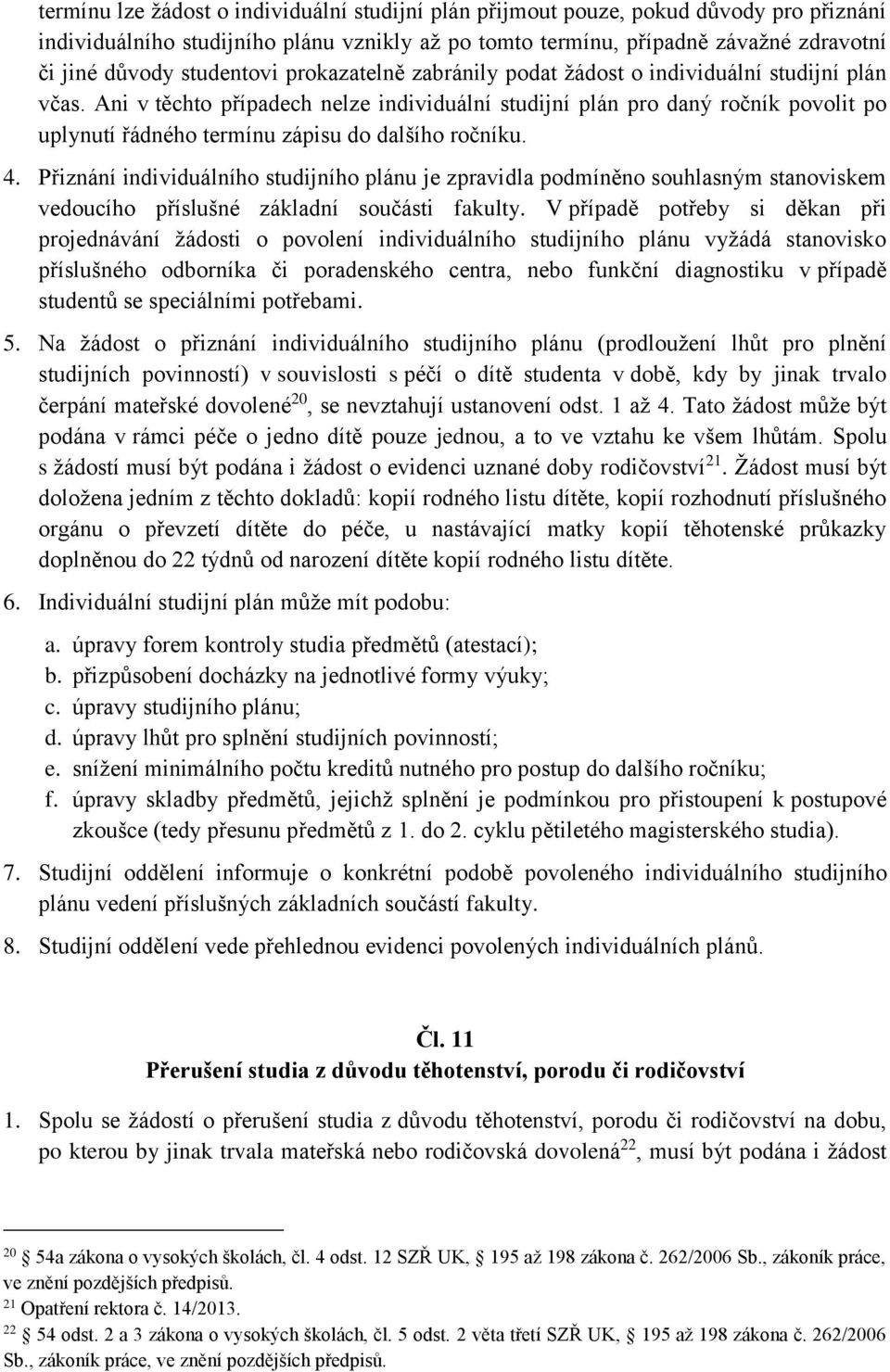 termínu lze žádost o individuální studijní plán přijmout pouze, pokud důvody pro přiznání individuálního studijního plánu vznikly až po tomto termínu, případně závažné zdravotní či jiné důvody studentovi prokazatelně zabránily podat žádost o individuální studijní plán včas. Ani v těchto případech nelze individuální studijní plán pro daný ročník povolit po uplynutí řádného termínu zápisu do dalšího ročníku.

4. Přiznání individuálního studijního plánu je zpravidla podmíněno souhlasným stanoviskem vedoucího příslušné základní součásti fakulty. V případě potřeby si děkan při projednávání žádosti o povolení individuálního studijního plánu vyžádá stanovisko příslušného odborníka či poradenského centra, nebo funkční diagnostiku v případě studentů se speciálními potřebami.

5. Na žádost o přiznání individuálního studijního plánu (prodloužení lhůt pro plnění studijních povinností) v souvislosti s péčí o dítě studenta v době, kdy by jinak trvalo čerpání mateřské dovolené$^{20}$, se nevztahují ustanovení odst. 1 až 4. Tato žádost může být podána v rámci péče o jedno dítě pouze jednou, a to ve vztahu ke všem lhůtám. Spolu s žádostí musí být podána i žádost o evidenci uznané doby rodičovství$^{21}$. Žádost musí být doložena jedním z těchto dokladů: kopií rodného listu dítěte, kopií rozhodnutí příslušného orgánu o převzetí dítěte do péče, u nastávající matky kopií těhotenské průkazky doplněnou do 22 týdnů od narození dítěte kopií rodného listu dítěte.

6. Individuální studijní plán může mít podobu:

a. úpravy forem kontroly studia předmětů (atestací);
b. přizpůsobení docházky na jednotlivé formy výuky;
c. úpravy studijního plánu;
d. úpravy lhůt pro splnění studijních povinností;
e. snížení minimálního počtu kreditů nutného pro postup do dalšího ročníku;
f. úpravy skladby předmětů, jejichž splnění je podmínkou pro přistoupení k postupové zkoušce (tedy přesunu předmětů z 1. do 2. cyklu pětiletého magisterského studia).

7. Studijní oddělení informuje o konkrétní podobě povoleného individuálního studijního plánu vedení příslušných základních součástí fakulty.

8. Studijní oddělení vede přehlednou evidenci povolených individuálních plánů.

Čl. 11
Přerušení studia z důvodu těhotenství, porodu či rodičovství

1. Spolu se žádostí o přerušení studia z důvodu těhotenství, porodu či rodičovství na dobu, po kterou by jinak trvala mateřská nebo rodičovská dovolená$^{22}$, musí být podána i žádost

$^{20}$ § 54a zákona o vysokých školách, čl. 4 odst. 12 SZŘ UK, § 195 až 198 zákona č. 262/2006 Sb., zákoník práce, ve znění pozdějších předpisů.
$^{21}$ Opatření rektora č. 14/2013.
$^{22}$ § 54 odst. 2 a 3 zákona o vysokých školách, čl. 5 odst. 2 věta třetí SZŘ UK, § 195 až 198 zákona č. 262/2006 Sb., zákoník práce, ve znění pozdějších předpisů.